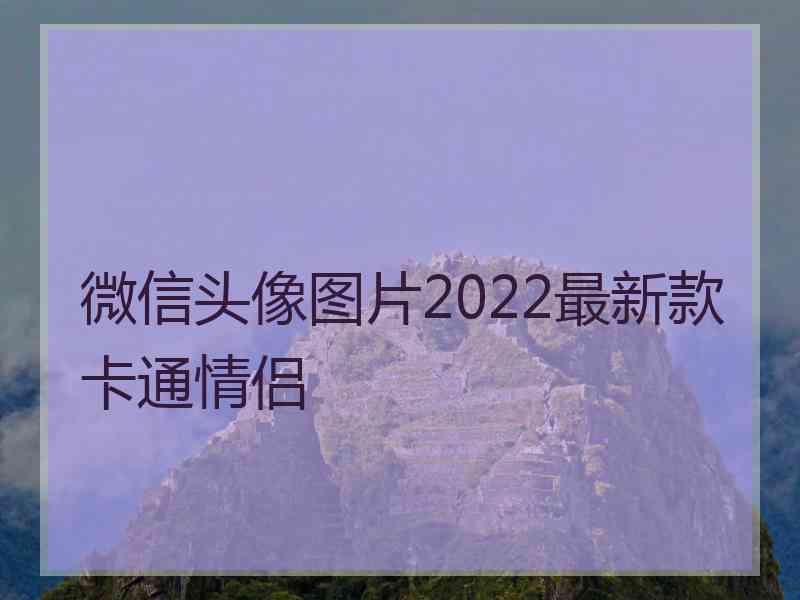 微信头像图片2022最新款卡通情侣